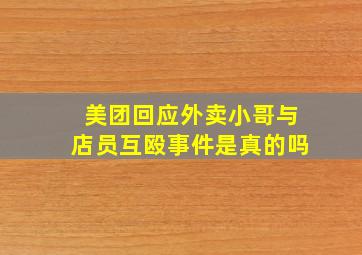 美团回应外卖小哥与店员互殴事件是真的吗